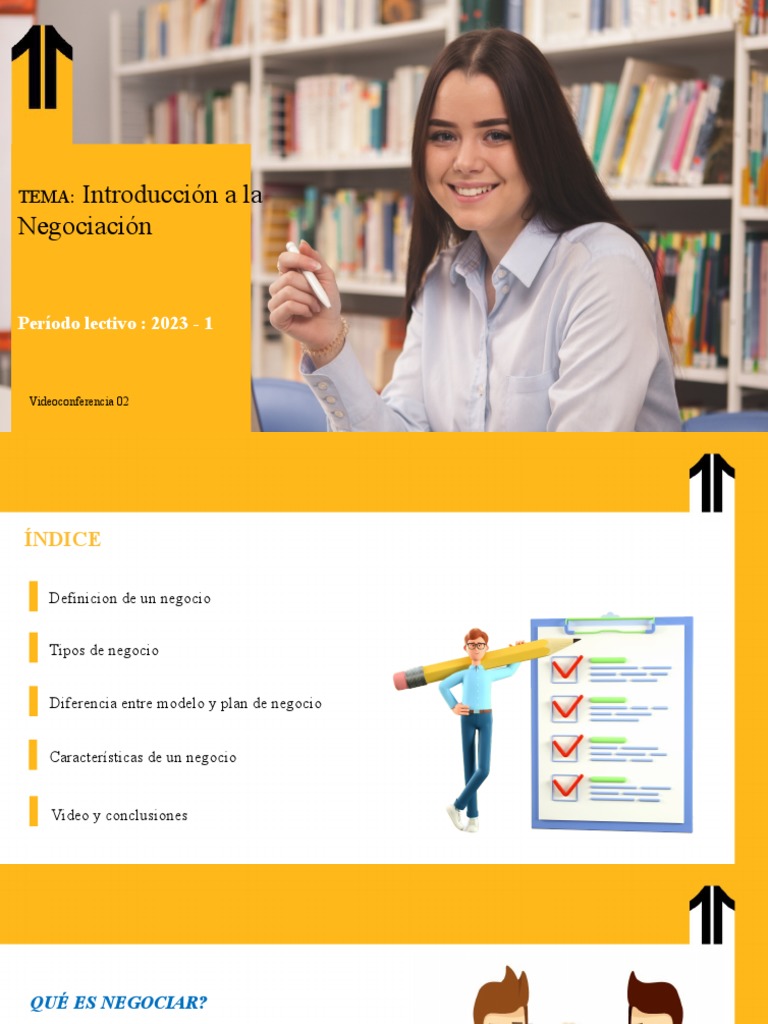 TEMA: Introducción a la Negociación

Período lectivo : 2023 - 1

Videoconferencia 02

ÍNDICE

Definicion de un negocio

Tipos de negocio

Diferencia entre modelo y plan de negocio

Características de un negocio

Video y conclusiones

QUÉ ES NEGOCIAR?